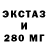 ЭКСТАЗ
И
280 МГ